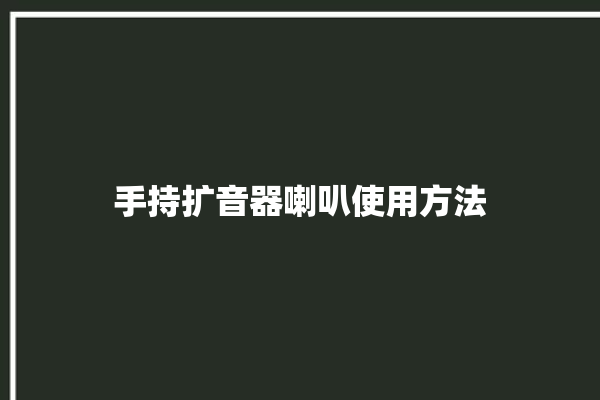 手持扩音器喇叭使用方法